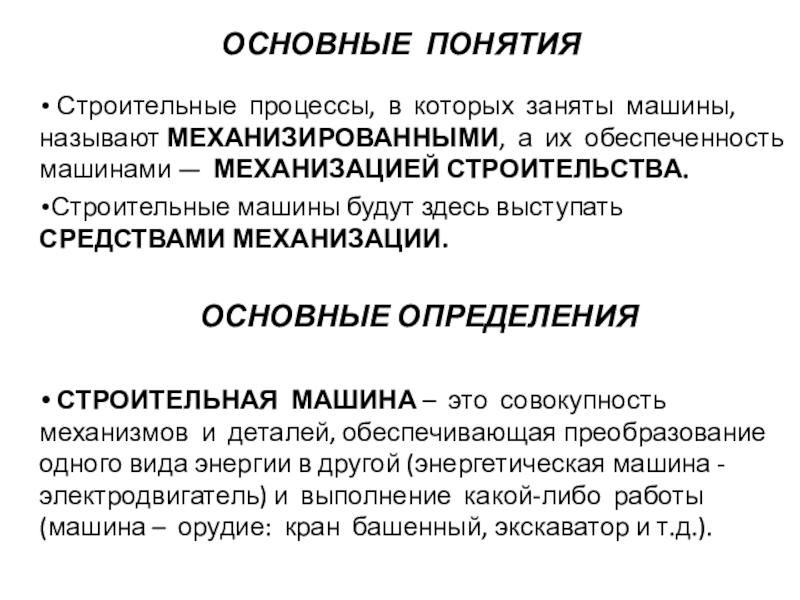 ОСНОВНЫЕ ПОНЯТИЯ

• Строительные процессы, в которых заняты машины, называют МЕХАНИЗИРОВАННЫМИ, а их обеспеченность машинами — МЕХАНИЗАЦИЕЙ СТРОИТЕЛЬСТВА.

•Строительные машины будут здесь выступать СРЕДСТВАМИ МЕХАНИЗАЦИИ.

ОСНОВНЫЕ ОПРЕДЕЛЕНИЯ

• СТРОИТЕЛЬНАЯ МАШИНА – это совокупность механизмов и деталей, обеспечивающая преобразование одного вида энергии в другой (энергетическая машина - электродвигатель) и выполнение какой-либо работы (машина – орудие: кран башенный, экскаватор и т.д.).